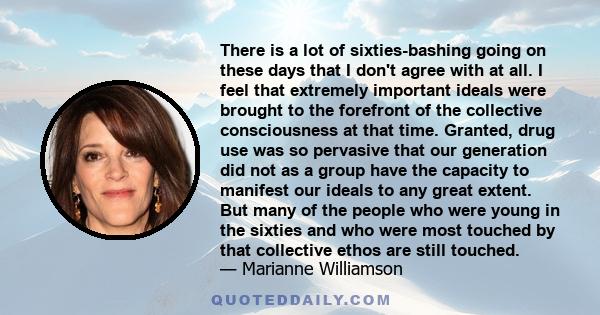 There is a lot of sixties-bashing going on these days that I don't agree with at all. I feel that extremely important ideals were brought to the forefront of the collective consciousness at that time. Granted, drug use was so pervasive that our generation did not as a group have the capacity to manifest our ideals to any great extent. But many of the people who were young in the sixties and who were most touched by that collective ethos are still touched.
— Marianne Williamson

QUOTEDDAILY.COM